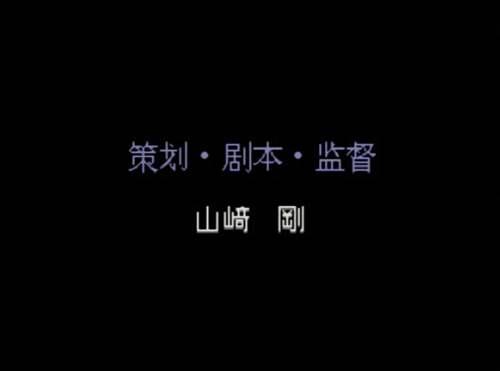 策划・剧本・监督

山﨑　剛